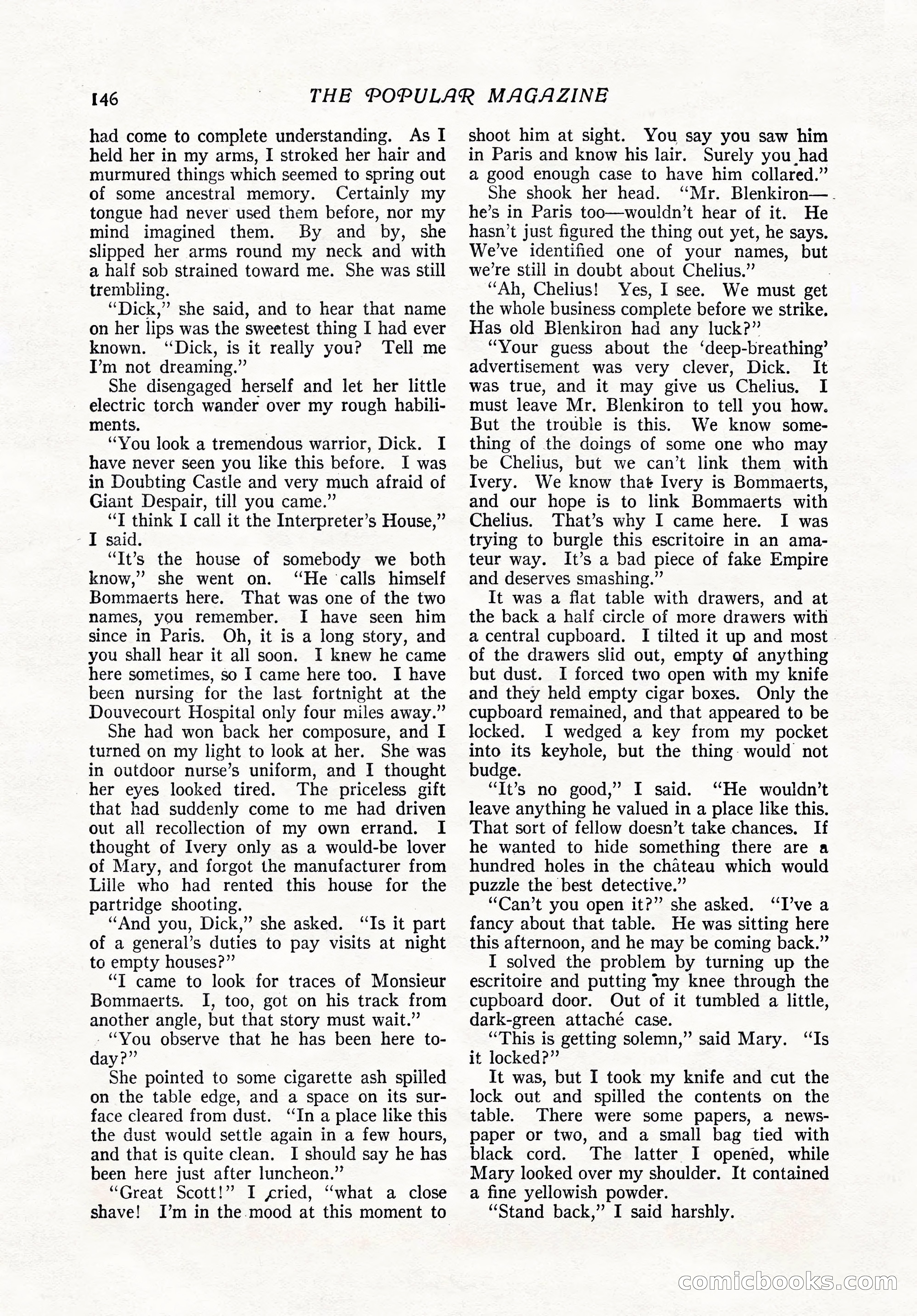 146 THE POPULAR MAGAZINE

had come to complete understanding. As I held her in my arms, I stroked her hair and murmured things which seemed to spring out of some ancestral memory. Certainly my tongue had never used them before, nor my mind imagined them. By and by, she slipped her arms round my neck and with a half sob strained toward me. She was still trembling.

"Dick," she said, and to hear that name on her lips was the sweetest thing I had ever known. "Dick, is it really you? Tell me I'm not dreaming."

She disengaged herself and let her little electric torch wander over my rough habiliments.

"You look a tremendous warrior, Dick. I have never seen you like this before. I was in Doubting Castle and very much afraid of Giant Despair, till you came."

"I think I call it the Interpreter's House," I said.

"It's the house of somebody we both know," she went on. "He calls himself Bommaerts here. That was one of the two names, you remember. I have seen him since in Paris. Oh, it is a long story, and you shall hear it all soon. I knew he came here sometimes, so I came here too. I have been nursing for the last fortnight at the Douvecourt Hospital only four miles away."

She had won back her composure, and I turned on my light to look at her. She was in outdoor nurse's uniform, and I thought her eyes looked tired. The priceless gift that had suddenly come to me had driven out all recollection of my own errand. I thought of Ivery only as a would-be lover of Mary, and forgot the manufacturer from Lille who had rented this house for the partridge shooting.

"And you, Dick," she asked. "Is it part of a general's duties to pay visits at night to empty houses?"

"I came to look for traces of Monsieur Bommaerts. I, too, got on his track from another angle, but that story must wait."

"You observe that he has been here today?"

She pointed to some cigarette ash spilled on the table edge, and a space on its surface cleared from dust. "In a place like this the dust would settle again in a few hours, and that is quite clean. I should say he has been here just after luncheon."

"Great Scott!" I cried, "what a close shave! I'm in the mood at this moment to shoot him at sight. You say you saw him in Paris and know his lair. Surely you had a good enough case to have him collared."

She shook her head. "Mr. Blenkiron—he's in Paris too—wouldn't hear of it. He hasn't just figured the thing out yet, he says. We've identified one of your names, but we're still in doubt about Chelius."

"Ah, Chelius! Yes, I see. We must get the whole business complete before we strike. Has old Blenkiron had any luck?"

"Your guess about the 'deep-breathing' advertisement was very clever, Dick. It was true, and it may give us Chelius. I must leave Mr. Blenkiron to tell you how. But the trouble is this. We know something of the doings of some one who may be Chelius, but we can't link them with Ivery. We know that Ivery is Bommaerts, and our hope is to link Bommaerts with Chelius. That's why I came here. I was trying to burgle this escritoire in an amateur way. It's a bad piece of fake Empire and deserves smashing."

It was a flat table with drawers, and at the back a half circle of more drawers with a central cupboard. I tilted it up and most of the drawers slid out, empty of anything but dust. I forced two open with my knife and they held empty cigar boxes. Only the cupboard remained, and that appeared to be locked. I wedged a key from my pocket into its keyhole, but the thing would not budge.

"It's no good," I said. "He wouldn't leave anything he valued in a place like this. That sort of fellow doesn't take chances. If he wanted to hide something there are a hundred holes in the château which would puzzle the best detective."

"Can't you open it?" she asked. "I've a fancy about that table. He was sitting here this afternoon, and he may be coming back."

I solved the problem by turning up the escritoire and putting my knee through the cupboard door. Out of it tumbled a little, dark-green attaché case.

"This is getting solemn," said Mary. "Is it locked?"

It was, but I took my knife and cut the lock out and spilled the contents on the table. There were some papers, a newspaper or two, and a small bag tied with black cord. The latter I opened, while Mary looked over my shoulder. It contained a fine yellowish powder.

"Stand back," I said harshly.

comicbooks.com